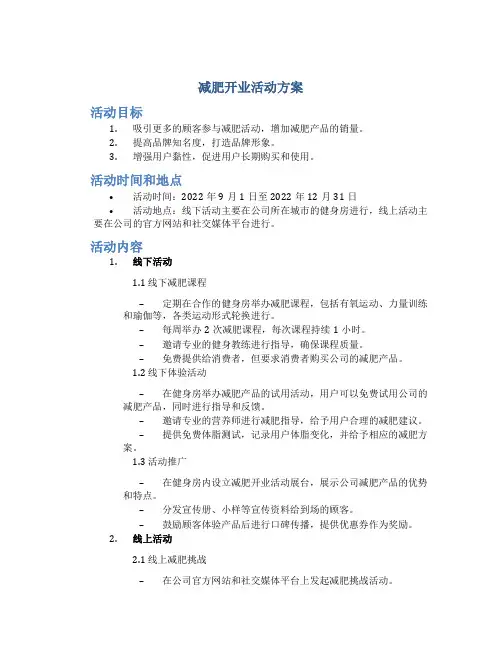 减肥开业活动方案

活动目标

1. 吸引更多的顾客参与减肥活动，增加减肥产品的销量。
2. 提高品牌知名度，打造品牌形象。
3. 增强用户黏性，促进用户长期购买和使用。

活动时间和地点

• 活动时间：2022 年 9 月 1 日至 2022 年 12 月 31 日
• 活动地点：线下活动主要在公司所在城市的健身房进行，线上活动主要在公司的官方网站和社交媒体平台进行。

活动内容

1. 线下活动

1.1 线下减肥课程

– 定期在合作的健身房举办减肥课程，包括有氧运动、力量训练和瑜伽等，各类运动形式轮换进行。
– 每周举办 2 次减肥课程，每次课程持续 1 小时。
– 邀请专业的健身教练进行指导，确保课程质量。
– 免费提供给消费者，但要求消费者购买公司的减肥产品。

1.2 线下体验活动

– 在健身房举办减肥产品的试用活动，用户可以免费试用公司的减肥产品，同时进行指导和反馈。
– 邀请专业的营养师进行减肥指导，给予用户合理的减肥建议。
– 提供免费体脂测试，记录用户体脂变化，并给予相应的减肥方案。

1.3 活动推广

– 在健身房内设立减肥开业活动展台，展示公司减肥产品的优势和特点。
– 分发宣传册、小样等宣传资料给到场的顾客。
– 鼓励顾客体验产品后进行口碑传播，提供优惠券作为奖励。

2. 线上活动

2.1 线上减肥挑战

– 在公司官方网站和社交媒体平台上发起减肥挑战活动。